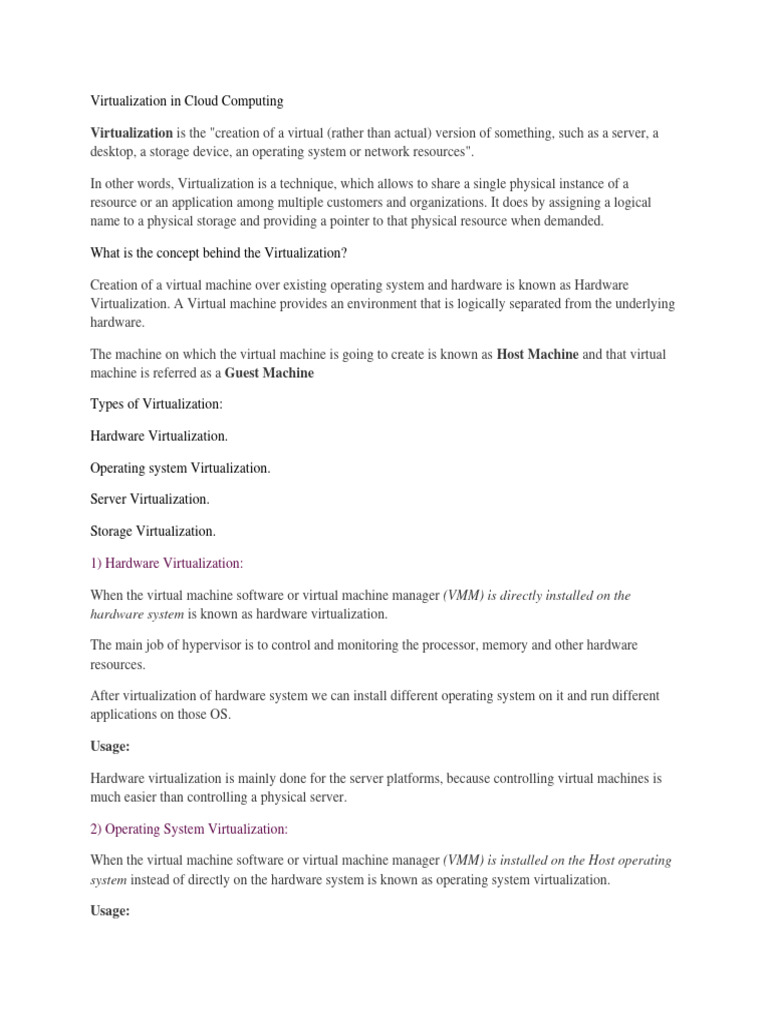 Virtualization in Cloud Computing

Virtualization is the "creation of a virtual (rather than actual) version of something, such as a server, a desktop, a storage device, an operating system or network resources".

In other words, Virtualization is a technique, which allows to share a single physical instance of a resource or an application among multiple customers and organizations. It does by assigning a logical name to a physical storage and providing a pointer to that physical resource when demanded.

What is the concept behind the Virtualization?

Creation of a virtual machine over existing operating system and hardware is known as Hardware Virtualization. A Virtual machine provides an environment that is logically separated from the underlying hardware.

The machine on which the virtual machine is going to create is known as Host Machine and that virtual machine is referred as a Guest Machine

Types of Virtualization:

Hardware Virtualization.

Operating system Virtualization.

Server Virtualization.

Storage Virtualization.

1) Hardware Virtualization:

When the virtual machine software or virtual machine manager (VMM) is directly installed on the hardware system is known as hardware virtualization.

The main job of hypervisor is to control and monitoring the processor, memory and other hardware resources.

After virtualization of hardware system we can install different operating system on it and run different applications on those OS.

Usage:

Hardware virtualization is mainly done for the server platforms, because controlling virtual machines is much easier than controlling a physical server.

2) Operating System Virtualization:

When the virtual machine software or virtual machine manager (VMM) is installed on the Host operating system instead of directly on the hardware system is known as operating system virtualization.

Usage: